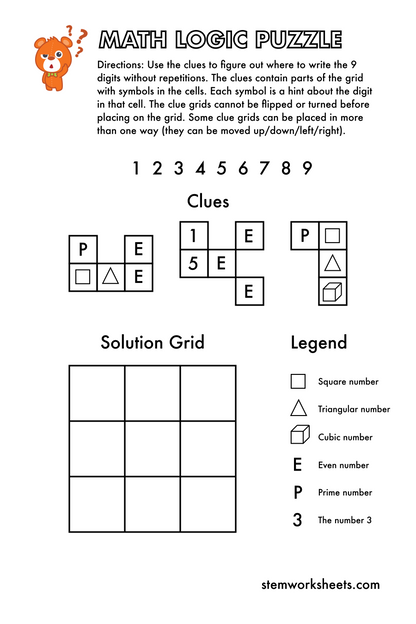 MATH LOGIC PUZZLE

Directions: Use the clues to figure out where to write the 9 digits without repetitions. The clues contain parts of the grid with symbols in the cells. Each symbol is a hint about the digit in that cell. The clue grids cannot be flipped or turned before placing on the grid. Some clue grids can be placed in more than one way (they can be moved up/down/left/right).

1 2 3 4 5 6 7 8 9

Clues

P E
E

1 E
5 E
E

P

Solution Grid

Legend

Square number
Triangular number
Cubic number
E Even number
P Prime number
3 The number 3

stemworksheets.com